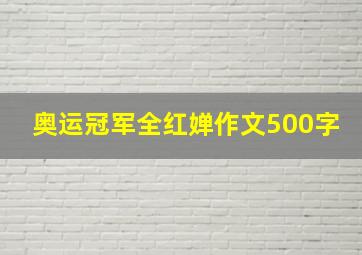 奥运冠军全红婵作文500字